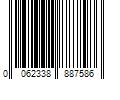 0 062338 887586